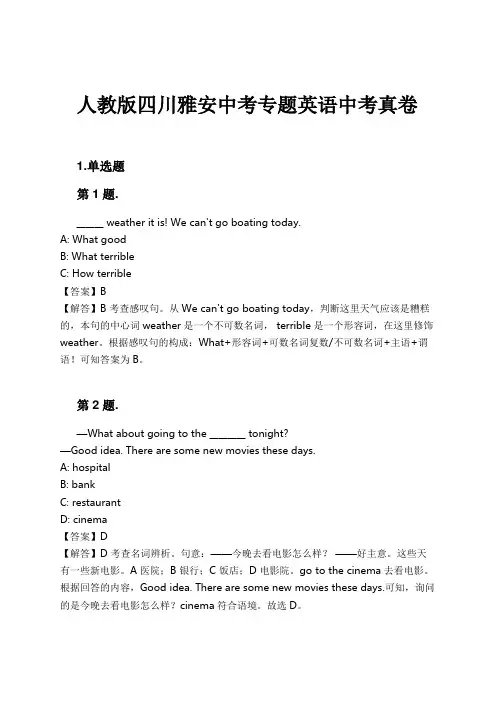 人教版四川雅安中考专题英语中考真卷

1.单选题

第 1 题.

_____ weather it is! We can't go boating today.
A: What good
B: What terrible
C: How terrible
【答案】B
【解答】B 考查感叹句。从 We can't go boating today，判断这里天气应该是糟糕的，本句的中心词 weather 是一个不可数名词， terrible 是一个形容词，在这里修饰 weather。根据感叹句的构成：What+形容词+可数名词复数/不可数名词+主语+谓语！可知答案为 B。

第 2 题.

—What about going to the _______ tonight?
—Good idea. There are some new movies these days.
A: hospital
B: bank
C: restaurant
D: cinema
【答案】D
【解答】D 考查名词辨析。句意：——今晚去看电影怎么样？ ——好主意。这些天有一些新电影。A 医院；B 银行；C 饭店；D 电影院。go to the cinema 去看电影。根据回答的内容，Good idea. There are some new movies these days.可知，询问的是今晚去看电影怎么样？cinema 符合语境。故选 D。